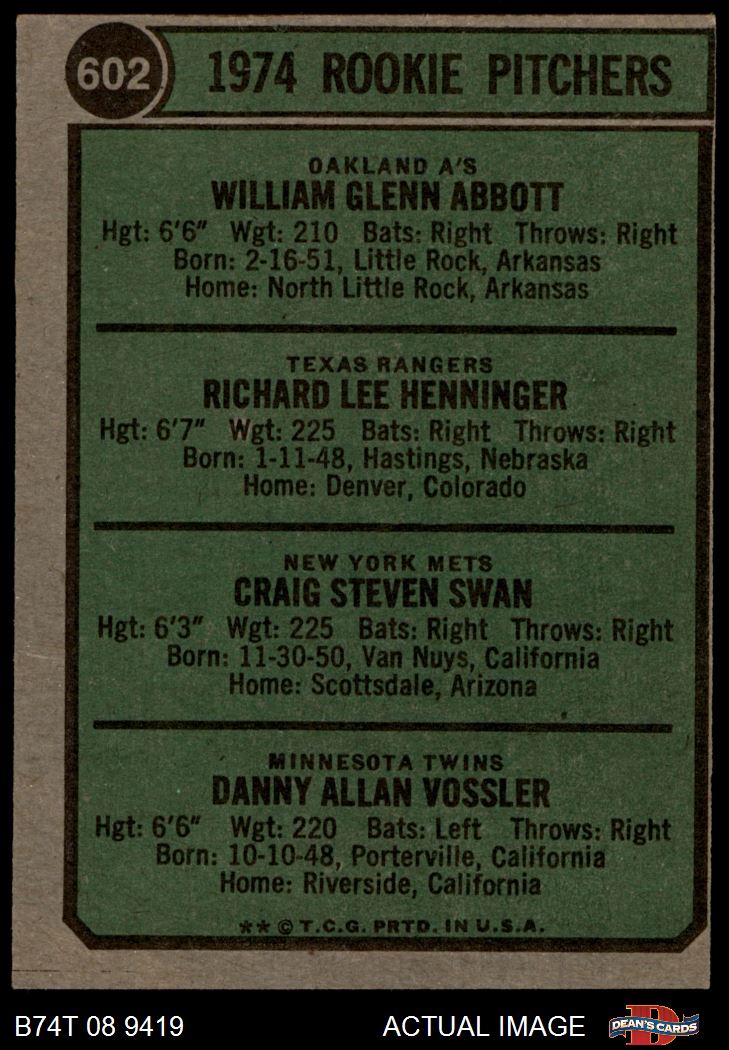 602

1974 ROOKIE PITCHERS

OAKLAND A'S
WILLIAM GLENN ABBOTT
Hgt: 6'6" Wgt: 210 Bats: Right Throws: Right
Born: 2-16-51, Little Rock, Arkansas
Home: North Little Rock, Arkansas

TEXAS RANGERS
RICHARD LEE HENNINGER
Hgt: 6'7" Wgt: 225 Bats: Right Throws: Right
Born: 1-11-48, Hastings, Nebraska
Home: Denver, Colorado

NEW YORK METS
CRAIG STEVEN SWAN
Hgt: 6'3" Wgt: 225 Bats: Right Throws: Right
Born: 11-30-50, Van Nuys, California
Home: Scottsdale, Arizona

MINNESOTA TWINS
DANNY ALLAN VOSSLER
Hgt: 6'6" Wgt: 220 Bats: Left Throws: Right
Born: 10-10-48, Porterville, California
Home: Riverside, California

** © T.C.G. PRTD. IN U.S.A.

B74T 08 9419

ACTUAL IMAGE

DEAN'S CARDS